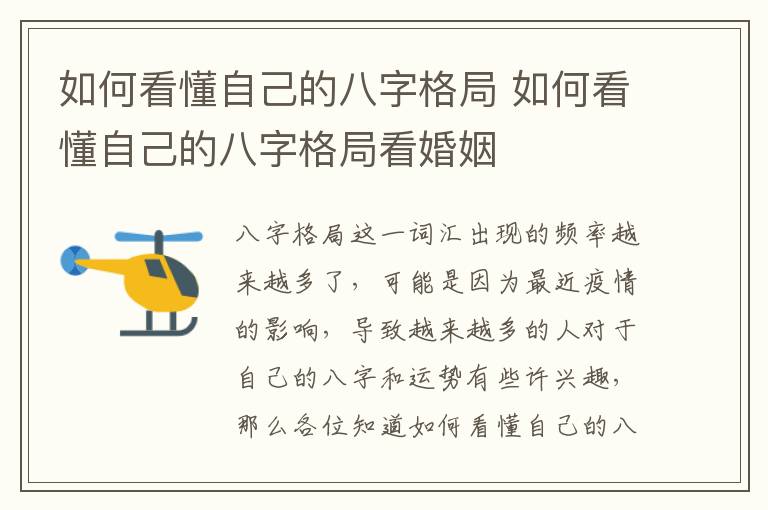 如何看懂自己的八字格局 如何看懂自己的八字格局看婚姻

八字格局这一词汇出现的频率越来越多了，可能是因为最近疫情的影响，导致越来越多的人对于自己的八字和运势有些许兴趣，那么各位知道如何看懂自己的八